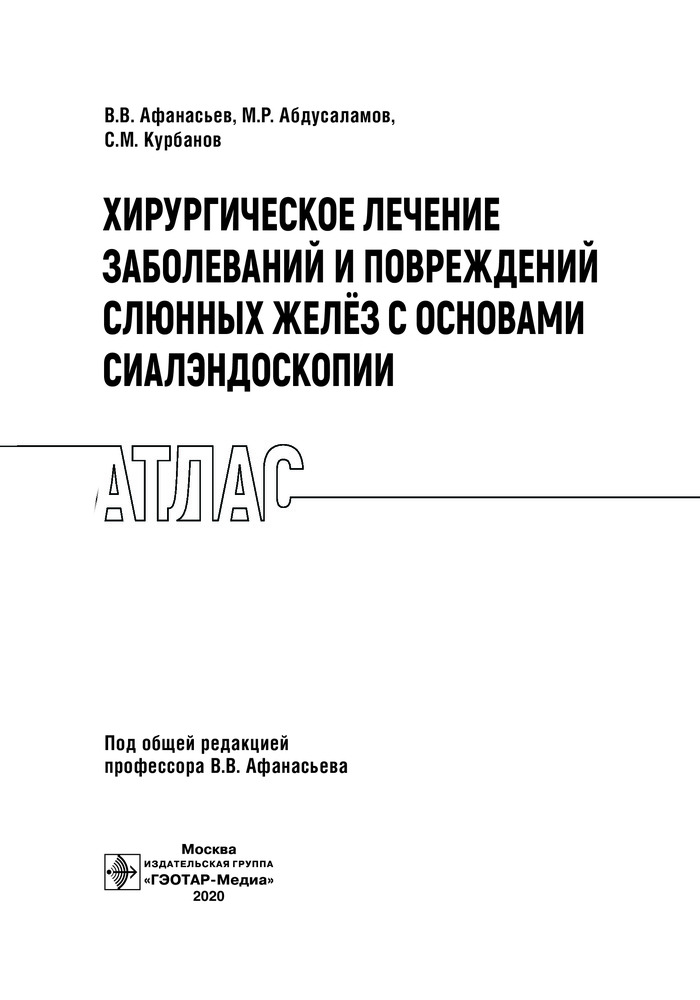 В.В. Афанасьев, М.Р. Абдусаламов, С.М. Курбанов

ХИРУРГИЧЕСКОЕ ЛЕЧЕНИЕ ЗАБОЛЕВАНИЙ И ПОВРЕЖДЕНИЙ СЛЮННЫХ ЖЕЛЁЗ С ОСНОВАМИ СИАЛЭНДОСКОПИИ

АТЛАС

Под общей редакцией профессора В.В. Афанасьева

Москва
ИЗДАТЕЛЬСКАЯ ГРУППА
«ГЭОТАР-Медиа»
2020